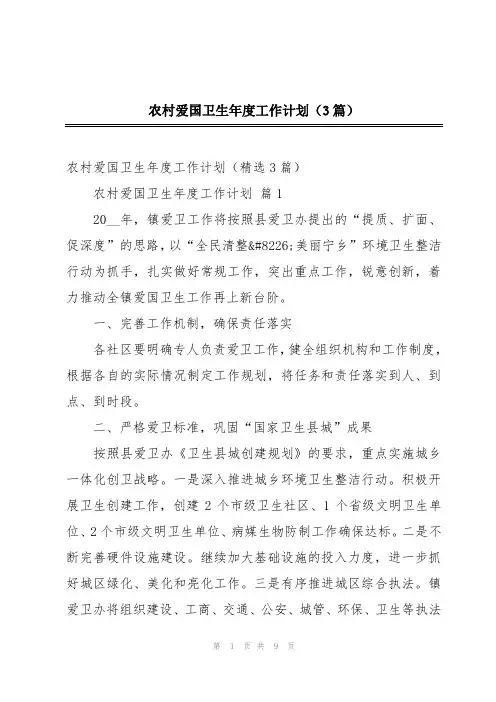 农村爱国卫生年度工作计划（3篇）

农村爱国卫生年度工作计划（精选3篇）

农村爱国卫生年度工作计划 篇1

20__年，镇爱卫工作将按照县爱卫办提出的“提质、扩面、促深度”的思路，以“全民清整&#8226;美丽宁乡”环境卫生整洁行动为抓手，扎实做好常规工作，突出重点工作，锐意创新，着力推动全镇爱国卫生工作再上新台阶。

一、完善工作机制，确保责任落实

各社区要明确专人负责爱卫工作，健全组织机构和工作制度，根据各自的实际情况制定工作规划，将任务和责任落实到人、到点、到时段。

二、严格爱卫标准，巩固“国家卫生县城”成果

按照县爱卫办《卫生县城创建规划》的要求，重点实施城乡一体化创卫战略。一是深入推进城乡环境卫生整洁行动。积极开展卫生创建工作，创建2个市级卫生社区、1个省级文明卫生单位、2个市级文明卫生单位、病媒生物防制工作确保达标。二是不断完善硬件设施建设。继续加大基础设施的投入力度，进一步抓好城区绿化、美化和亮化工作。三是有序推进城区综合执法。镇爱卫办将组织建设、工商、交通、公安、城管、环保、卫生等执法

第 1 页 共 9 页